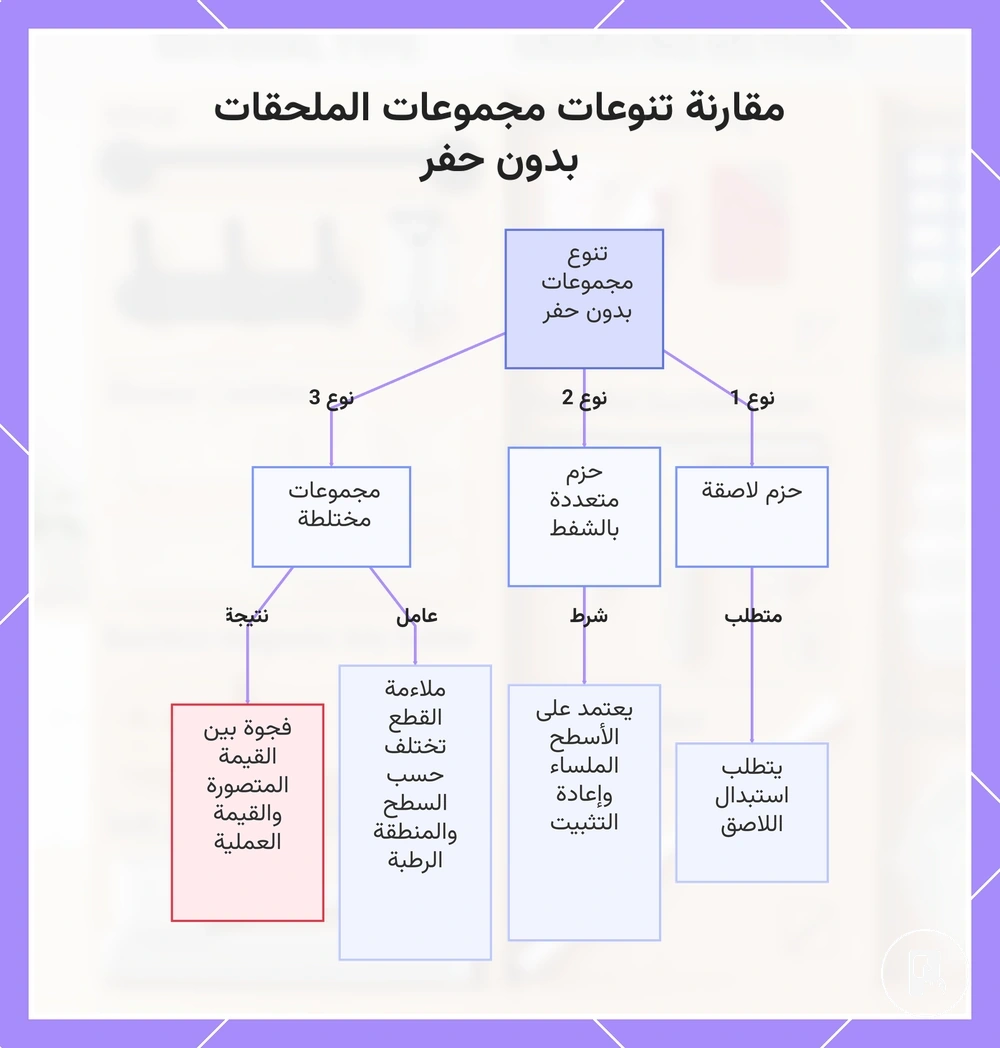 مقارنة تنوعات مجموعات الملحقات بدون حفر

تنوع مجموعات بدون حفر

نوع 1

نوع 2

نوع 3

حزم لاصقة

حزم متعددة بالشفط

مجموعات مختلطة

متطلب

شرط

عامل

نتيجة

يتطلب استبدال اللاصق

يعتمد على الأسطح الملساء وإعادة التثبيت

ملاءمة القطع تختلف حسب السطح والمنطقة الرطبة

فجوة بين القيمة المتصورة والقيمة العملية